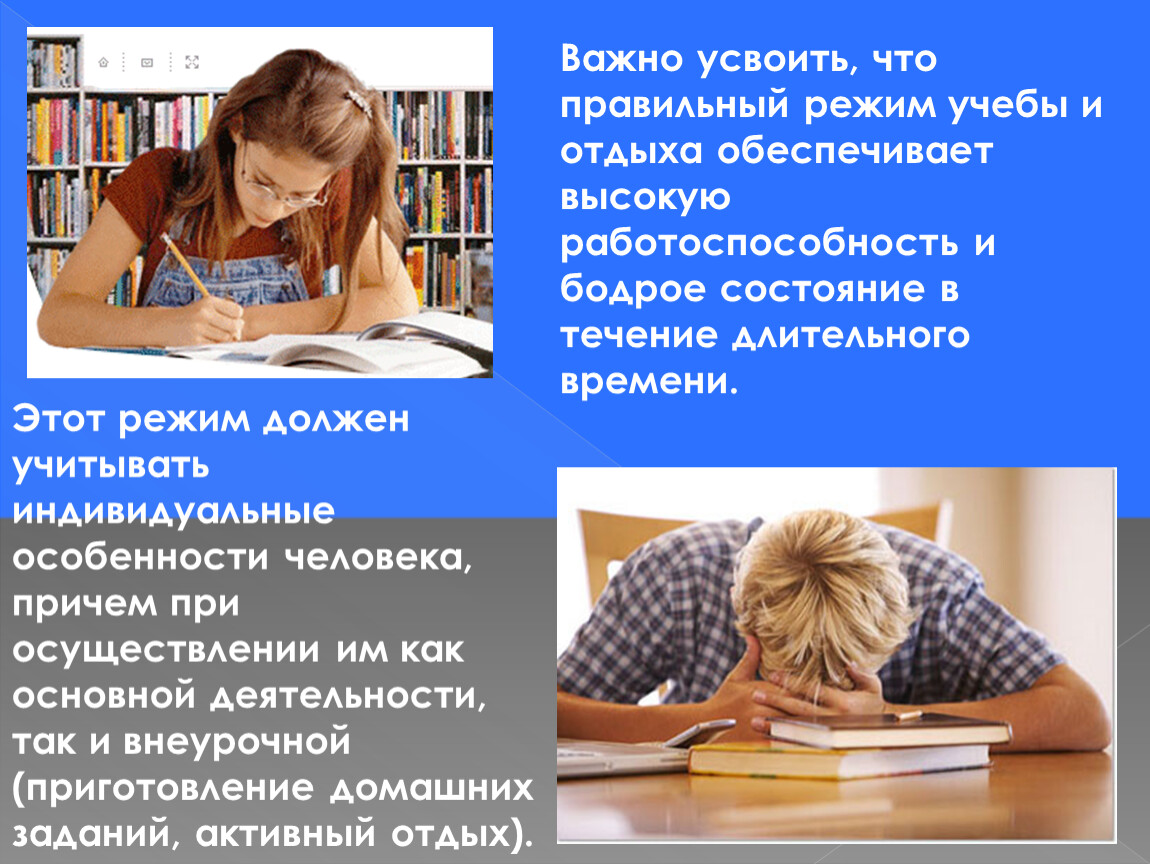 Важно усвоить, что правильный режим учебы и отдыха обеспечивает высокую работоспособность и бодрое состояние в течение длительного времени.

Этот режим должен учитывать индивидуальные особенности человека, причем при осуществлении им как основной деятельности, так и внеурочной (приготовление домашних заданий, активный отдых).